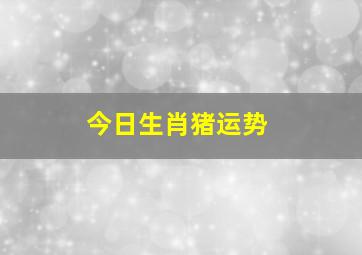 今日生肖猪运势